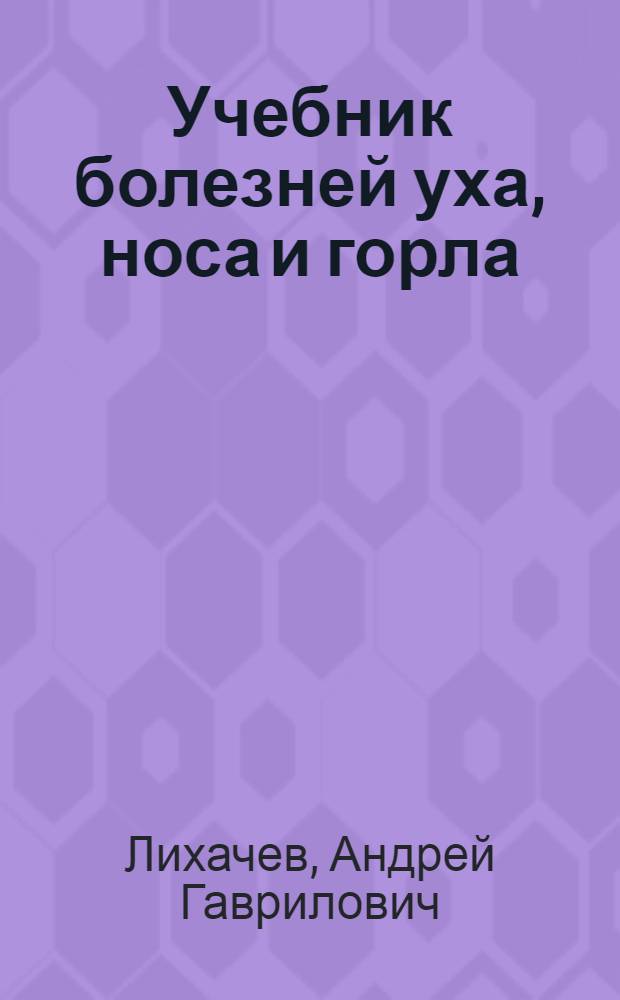 Учебник болезней уха, носа и горла

Лихачев, Андрей Гаврилович